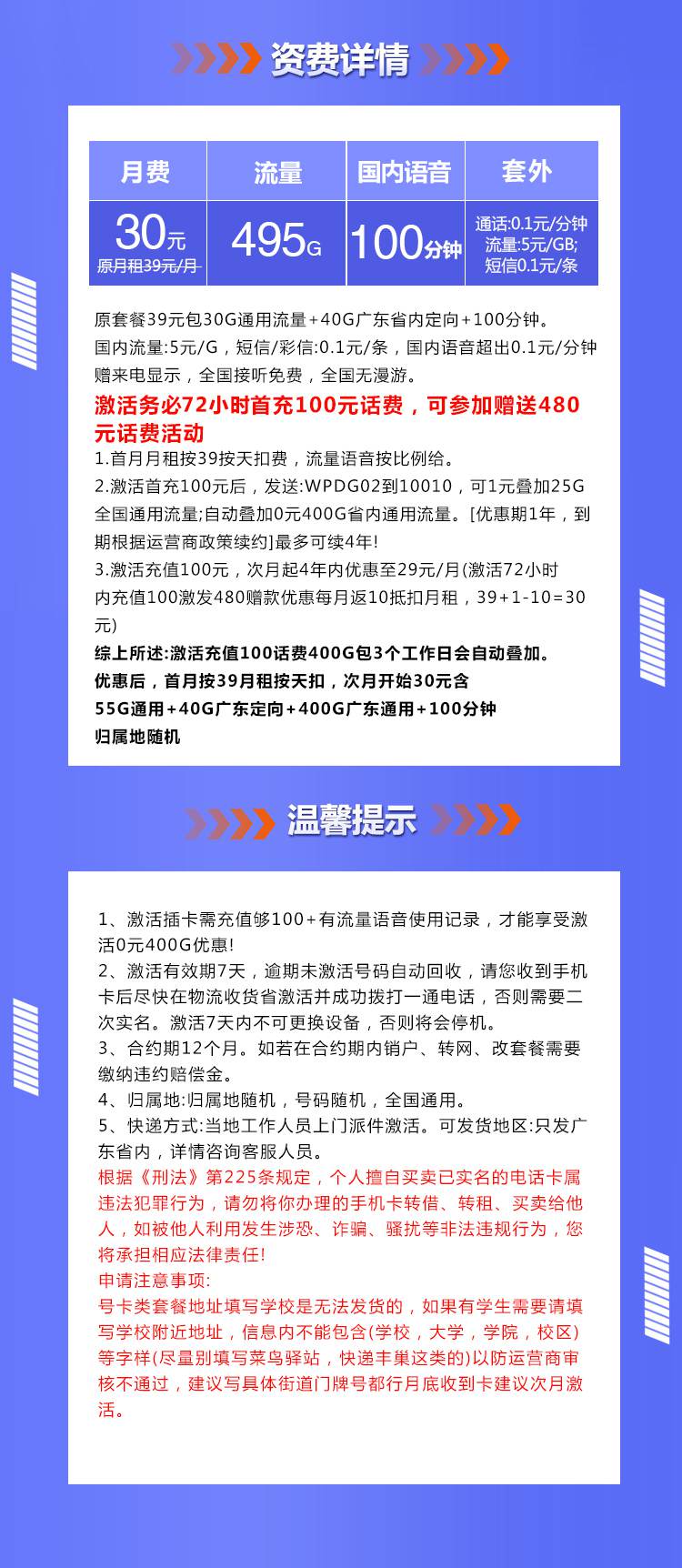 资费详情

| 月费 | 流量 | 国内语音 | 套外 |
|---|---|---|---|
| 30元 原月租39元/月 | 495G | 100分钟 | 通话:0.1元/分钟 流量:5元/GB; 短信0.1元/条 |

原套餐39元包30G通用流量+40G广东省内定向+100分钟。
国内流量:5元/G，短信/彩信:0.1元/条，国内语音超出0.1元/分钟
赠来电显示，全国接听免费，全国无漫游。

激活务必72小时首充100元话费，可参加赠送480元话费活动

1.首月月租按39按天扣费，流量语音按比例给。
2.激活首充100元后，发送:WPDG02到10010，可1元叠加25G全国通用流量;自动叠加0元400G省内通用流量。[优惠期1年，到期根据运营商政策续约]最多可续4年!
3.激活充值100元，次月起4年内优惠至29元/月(激活72小时内充值100激发480赠款优惠每月返10抵扣月租，39+1-10=30元)
综上所述:激活充值100话费400G包3个工作日会自动叠加。
优惠后，首月按39月租按天扣，次月开始30元含
55G通用+40G广东定向+400G广东通用+100分钟
归属地随机

温馨提示

1、激活插卡需充值够100+有流量语音使用记录，才能享受激活0元400G优惠!
2、激活有效期7天，逾期未激活号码自动回收，请您收到手机卡后尽快在物流收货省激活并成功拨打一通电话，否则需要二次实名。激活7天内不可更换设备，否则将会停机。
3、合约期12个月。如若在合约期内销户、转网、改套餐需要缴纳违约赔偿金。
4、归属地:归属地随机，号码随机，全国通用。
5、快递方式:当地工作人员上门派件激活。可发货地区:只发广东省内，详情咨询客服人员。
根据《刑法》第225条规定，个人擅自买卖已实名的电话卡属违法犯罪行为，请勿将你办理的手机卡转借、转租、买卖给他人，如被他人利用发生涉恐、诈骗、骚扰等非法违规行为，您将承担相应法律责任!
申请注意事项:
号卡类套餐地址填写学校是无法发货的，如果有学生需要请填写学校附近地址，信息内不能包含(学校，大学，学院，校区)等字样(尽量别填写菜鸟驿站，快递丰巢这类的)以防运营商审核不通过，建议写具体街道门牌号都行月底收到卡建议次月激活。